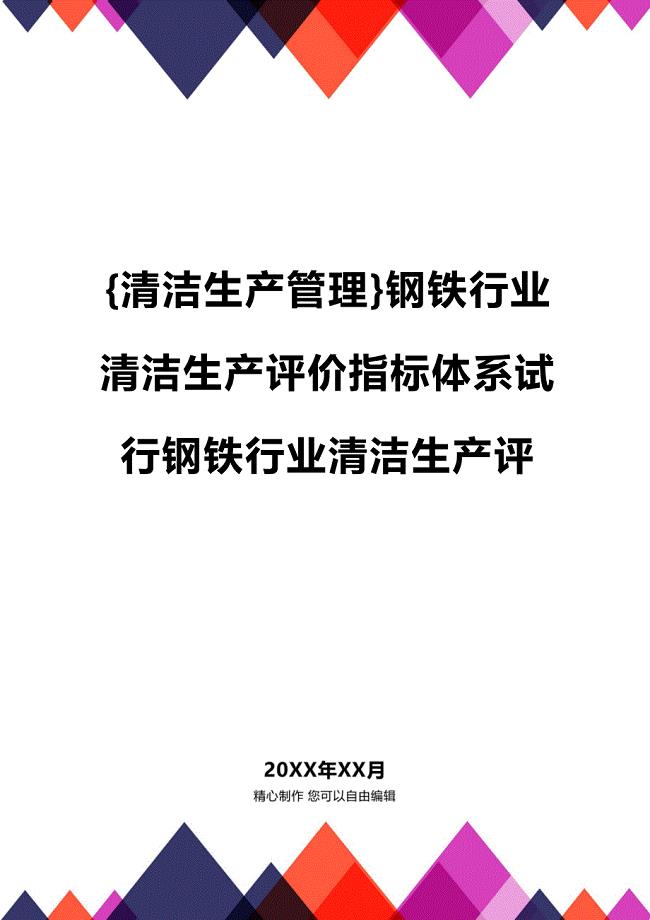 {清洁生产管理}钢铁行业清洁生产评价指标体系试行钢铁行业清洁生产评

20XX年XX月
精心制作 您可以自由编辑